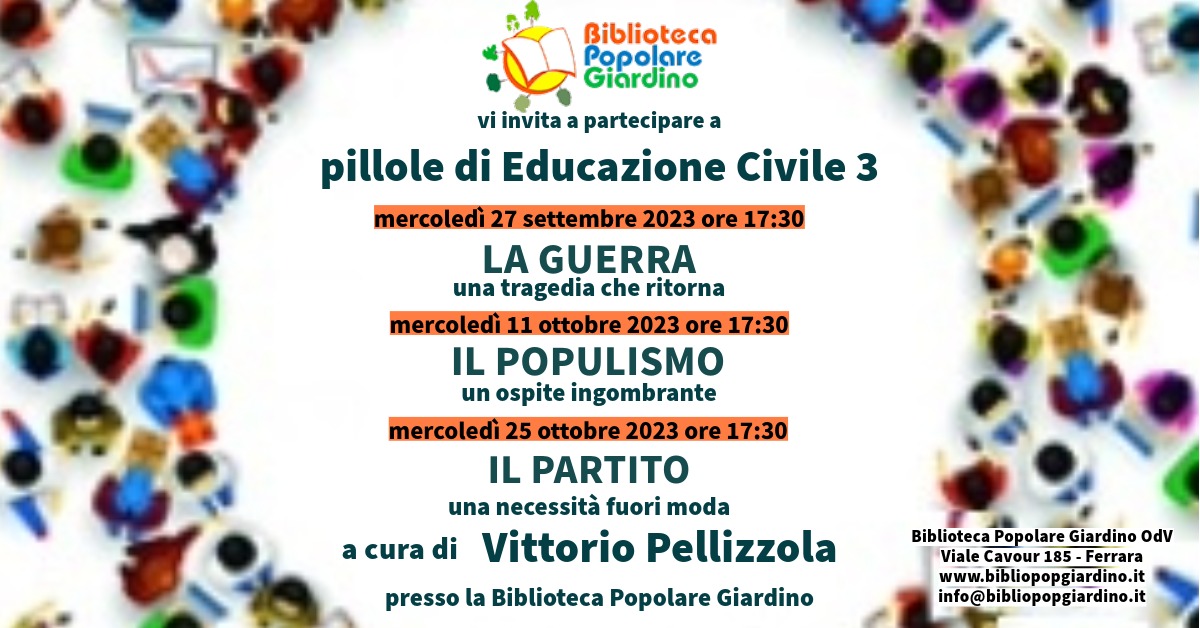 Biblioteca
Popolare
Giardino

vi invita a partecipare a

pillole di Educazione Civile 3

mercoledì 27 settembre 2023 ore 17:30

LA GUERRA
una tragedia che ritorna

mercoledì 11 ottobre 2023 ore 17:30

IL POPULISMO
un ospite ingombrante

mercoledì 25 ottobre 2023 ore 17:30

IL PARTITO
una necessità fuori moda

a cura di Vittorio Pellizzola

presso la Biblioteca Popolare Giardino

Biblioteca Popolare Giardino OdV
Viale Cavour 185 - Ferrara
www.bibliopopgiardino.it
info@bibliopopgiardino.it